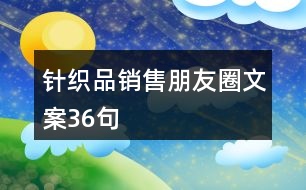 针织品销售朋友圈文案36句